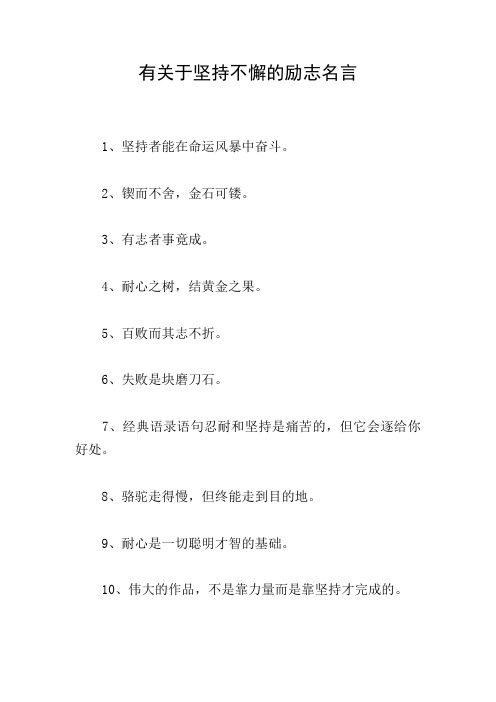 有关于坚持不懈的励志名言

1、坚持者能在命运风暴中奋斗。

2、锲而不舍，金石可镂。

3、有志者事竟成。

4、耐心之树，结黄金之果。

5、百败而其志不折。

6、失败是块磨刀石。

7、经典语录语句忍耐和坚持是痛苦的，但它会逐给你好处。

8、骆驼走得慢，但终能走到目的地。

9、耐心是一切聪明才智的基础。

10、伟大的作品，不是靠力量而是靠坚持才完成的。